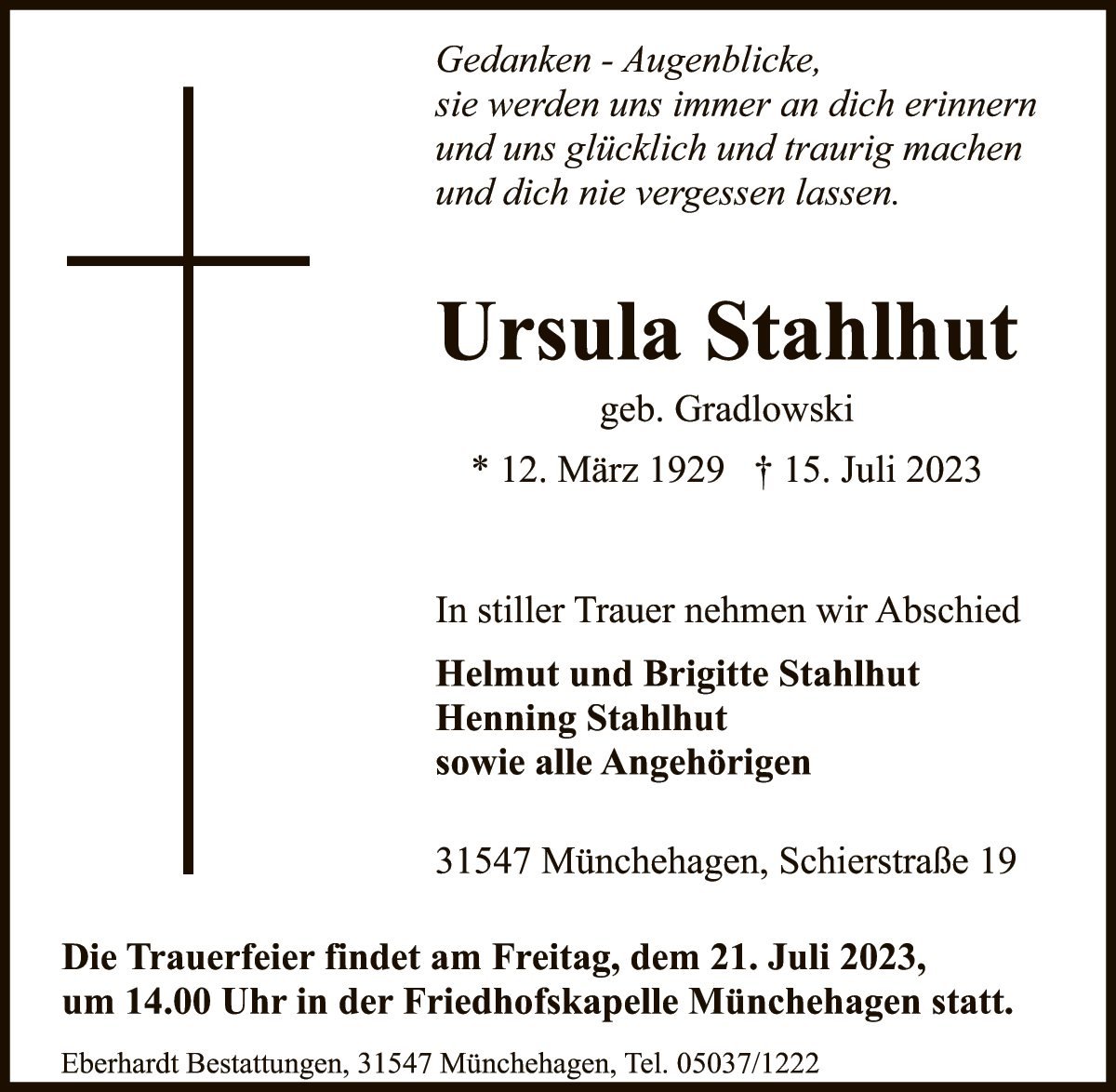 Gedanken - Augenblicke,
sie werden uns immer an dich erinnern
und uns glücklich und traurig machen
und dich nie vergessen lassen.

Ursula Stahlhut

geb. Gradlowski

* 12. März 1929 † 15. Juli 2023

In stiller Trauer nehmen wir Abschied

Helmut und Brigitte Stahlhut
Henning Stahlhut
sowie alle Angehörigen

31547 Münchehagen, Schierstraße 19

Die Trauerfeier findet am Freitag, dem 21. Juli 2023,
um 14.00 Uhr in der Friedhofskapelle Münchehagen statt.

Eberhardt Bestattungen, 31547 Münchehagen, Tel. 05037/1222